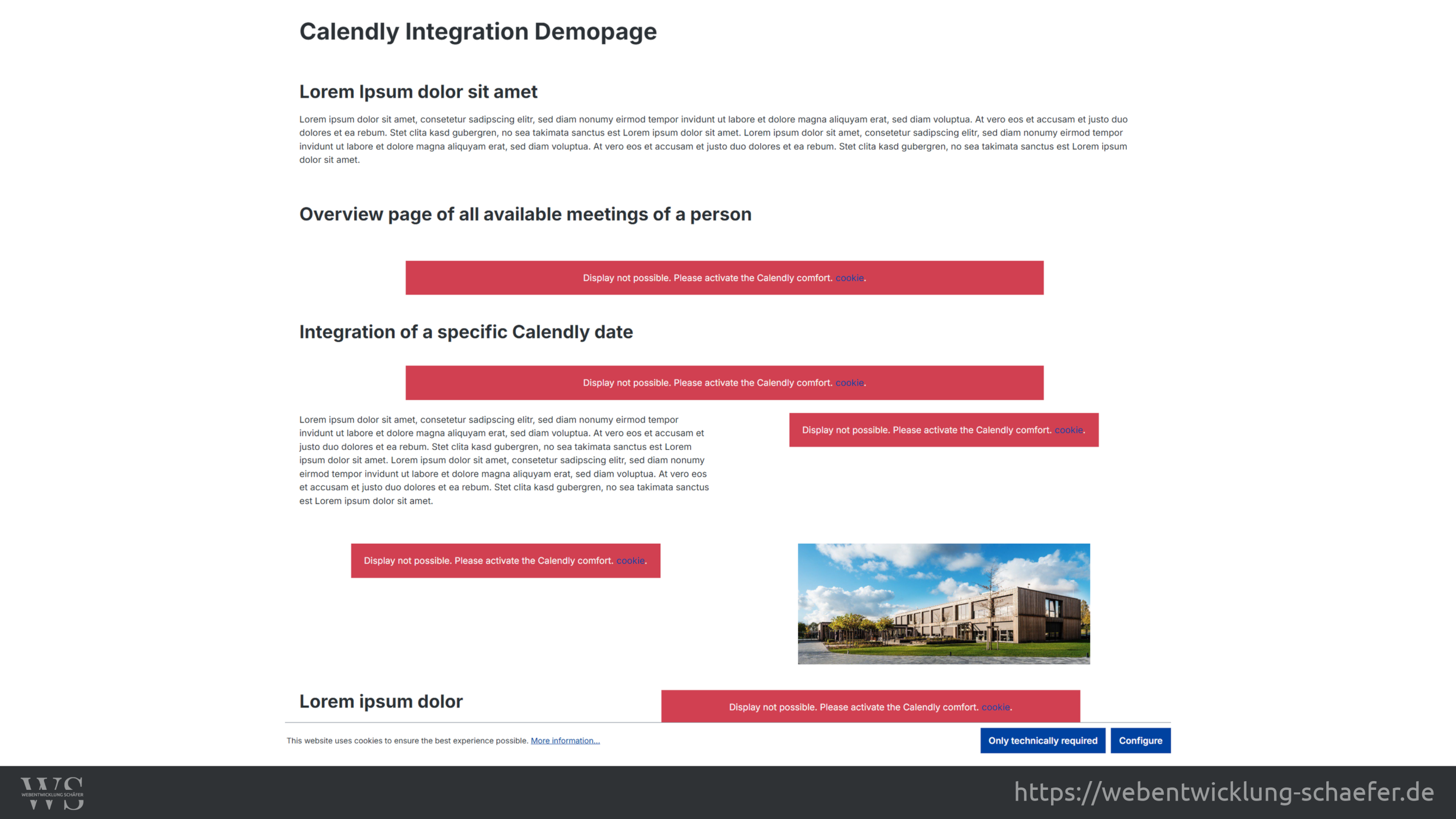 Calendly Integration Demopage

Lorem Ipsum dolor sit amet

Lorem ipsum dolor sit amet, consetetur sadipscing elitr, sed diam nonumy eirmod tempor invidunt ut labore et dolore magna aliquyam erat, sed diam voluptua. At vero eos et accusam et justo duo dolores et ea rebum. Stet clita kasd gubergren, no sea takimata sanctus est Lorem ipsum dolor sit amet. Lorem ipsum dolor sit amet, consetetur sadipscing elitr, sed diam nonumy eirmod tempor invidunt ut labore et dolore magna aliquyam erat, sed diam voluptua. At vero eos et accusam et justo duo dolores et ea rebum. Stet clita kasd gubergren, no sea takimata sanctus est Lorem ipsum dolor sit amet.

Overview page of all available meetings of a person

Display not possible. Please activate the Calendly comfort. cookie.

Integration of a specific Calendly date

Display not possible. Please activate the Calendly comfort. cookie.

Lorem ipsum dolor sit amet, consetetur sadipscing elitr, sed diam nonumy eirmod tempor invidunt ut labore et dolore magna aliquyam erat, sed diam voluptua. At vero eos et accusam et justo duo dolores et ea rebum. Stet clita kasd gubergren, no sea takimata sanctus est Lorem ipsum dolor sit amet. Lorem ipsum dolor sit amet, consetetur sadipscing elitr, sed diam nonumy eirmod tempor invidunt ut labore et dolore magna aliquyam erat, sed diam voluptua. At vero eos et accusam et justo duo dolores et ea rebum. Stet clita kasd gubergren, no sea takimata sanctus est Lorem ipsum dolor sit amet.

Display not possible. Please activate the Calendly comfort. cookie.

Display not possible. Please activate the Calendly comfort. cookie.

Lorem ipsum dolor

Display not possible. Please activate the Calendly comfort. cookie.

This website uses cookies to ensure the best experience possible. More information...

Only technically required

Configure

WS
WEBENTWICKLUNG SCHÄFER

https://webentwicklung-schaefer.de